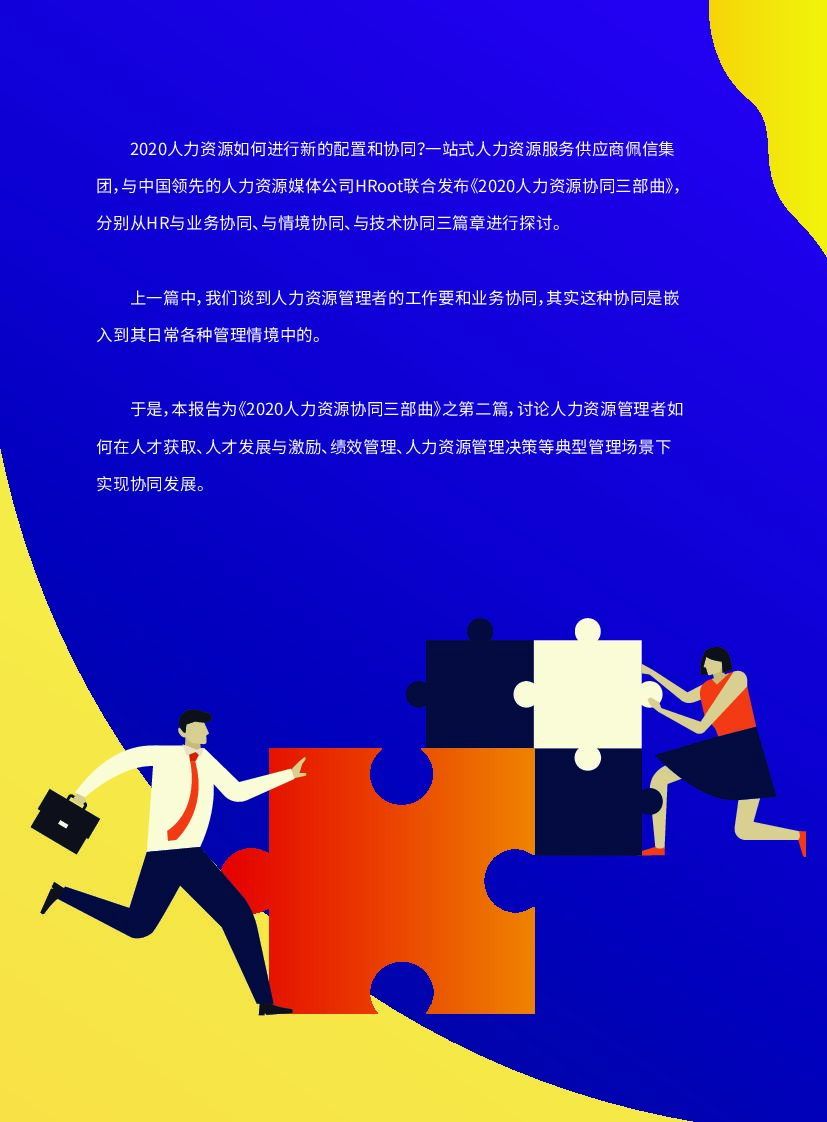 2020人力资源如何进行新的配置和协同?一站式人力资源服务供应商佩信集团,与中国领先的人力资源媒体公司HRoot联合发布《2020人力资源协同三部曲》,分别从HR与业务协同、与情境协同、与技术协同三篇章进行探讨。

上一篇中,我们谈到人力资源管理者的工作要和业务协同,其实这种协同是嵌入到其日常各种管理情境中的。

于是,本报告为《2020人力资源协同三部曲》之第二篇,讨论人力资源管理者如何在人才获取、人才发展与激励、绩效管理、人力资源管理决策等典型管理场景下实现协同发展。